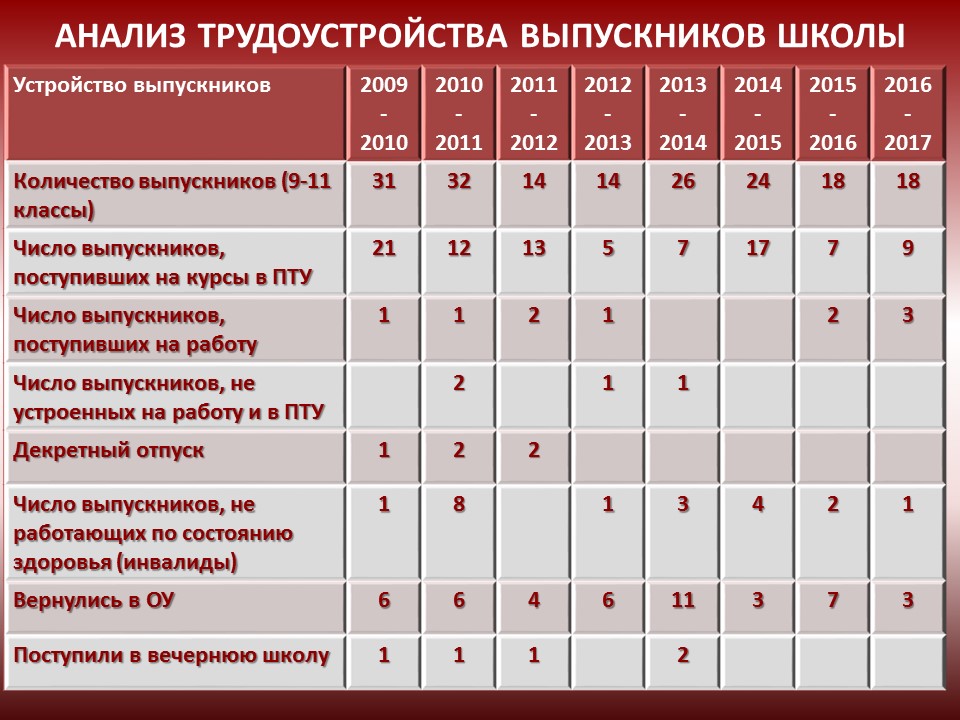 АНАЛИЗ ТРУДОУСТРОЙСТВА ВЫПУСКНИКОВ ШКОЛЫ

| Устройство выпускников | 2009 - 2010 | 2010 - 2011 | 2011 - 2012 | 2012 - 2013 | 2013 - 2014 | 2014 - 2015 | 2015 - 2016 | 2016 - 2017 |
|---|---|---|---|---|---|---|---|---|
| Количество выпускников (9-11 классы) | 31 | 32 | 14 | 14 | 26 | 24 | 18 | 18 |
| Число выпускников, поступивших на курсы в ПТУ | 21 | 12 | 13 | 5 | 7 | 17 | 7 | 9 |
| Число выпускников, поступивших на работу | 1 | 1 | 2 | 1 | | | 2 | 3 |
| Число выпускников, не устроенных на работу и в ПТУ | | 2 | | 1 | 1 | | | |
| Декретный отпуск | 1 | 2 | 2 | | | | | |
| Число выпускников, не работающих по состоянию здоровья (инвалиды) | 1 | 8 | | 1 | 3 | 4 | 2 | 1 |
| Вернулись в ОУ | 6 | 6 | 4 | 6 | 11 | 3 | 7 | 3 |
| Поступили в вечернюю школу | 1 | 1 | 1 | | 2 | | | |